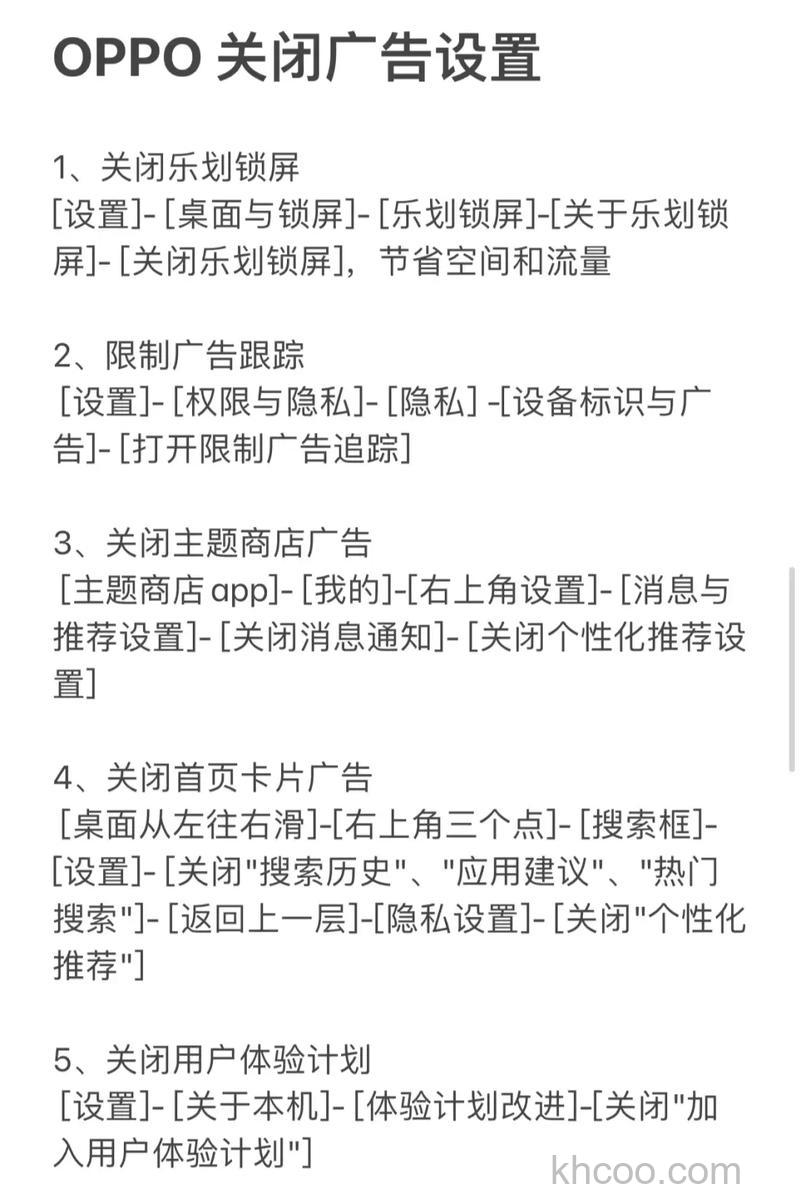 OPPO 关闭广告设置

1、关闭乐划锁屏
[设置]- [桌面与锁屏]- [乐划锁屏]-[关于乐划锁屏]- [关闭乐划锁屏]，节省空间和流量

2、限制广告跟踪
[设置]- [权限与隐私]- [隐私] -[设备标识与广告]- [打开限制广告追踪]

3、关闭主题商店广告
[主题商店 app]- [我的]-[右上角设置]- [消息与推荐设置]- [关闭消息通知]- [关闭个性化推荐设置]

4、关闭首页卡片广告
[桌面从左往右滑]-[右上角三个点]- [搜索框]- [设置]- [关闭"搜索历史"、"应用建议"、"热门搜索"]- [返回上一层]-[隐私设置]- [关闭"个性化推荐"]

5、关闭用户体验计划
[设置]- [关于本机]- [体验计划改进]-[关闭"加入用户体验计划"]

khcoo.com